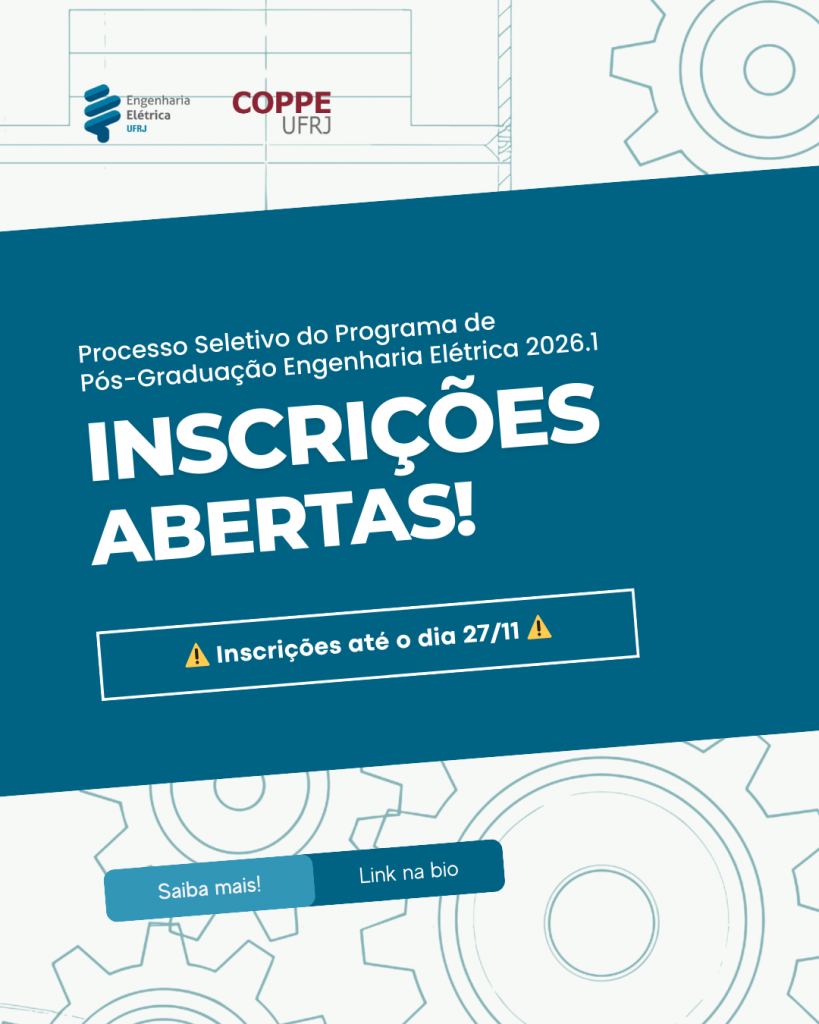 Engenharia
Elétrica
UFRJ

COPPE
UFRJ

Processo Seletivo do Programa de Pós-Graduação Engenharia Elétrica 2026.1

INSCRIÇÕES ABERTAS!

⚠️ Inscrições até o dia 27/11 ⚠️

Saiba mais!

Link na bio